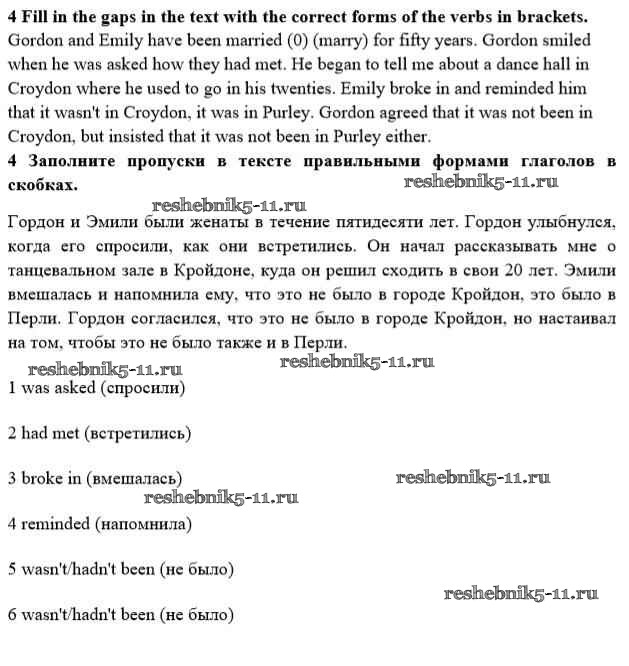 **4 Fill in the gaps in the text with the correct forms of the verbs in brackets.**
Gordon and Emily have been married (0) (marry) for fifty years. Gordon smiled when he was asked how they had met. He began to tell me about a dance hall in Croydon where he used to go in his twenties. Emily broke in and reminded him that it wasn't in Croydon, it was in Purley. Gordon agreed that it was not been in Croydon, but insisted that it was not been in Purley either.

**4 Заполните пропуски в тексте правильными формами глаголов в скобках.**

reshebnik5-11.ru

reshebnik5-11.ru

Гордон и Эмили были женаты в течение пятидесяти лет. Гордон улыбнулся, когда его спросили, как они встретились. Он начал рассказывать мне о танцевальном зале в Кройдоне, куда он решил сходить в свои 20 лет. Эмили вмешалась и напомнила ему, что это не было в городе Кройдон, это было в Перли. Гордон согласился, что это не было в городе Кройдон, но настаивал на том, чтобы это не было также и в Перли.

reshebnik5-11.ru

reshebnik5-11.ru

1 was asked (спросили)

2 had met (встретились)

3 broke in (вмешалась)

reshebnik5-11.ru

reshebnik5-11.ru

4 reminded (напомнила)

5 wasn't/hadn't been (не было)

reshebnik5-11.ru

6 wasn't/hadn't been (не было)